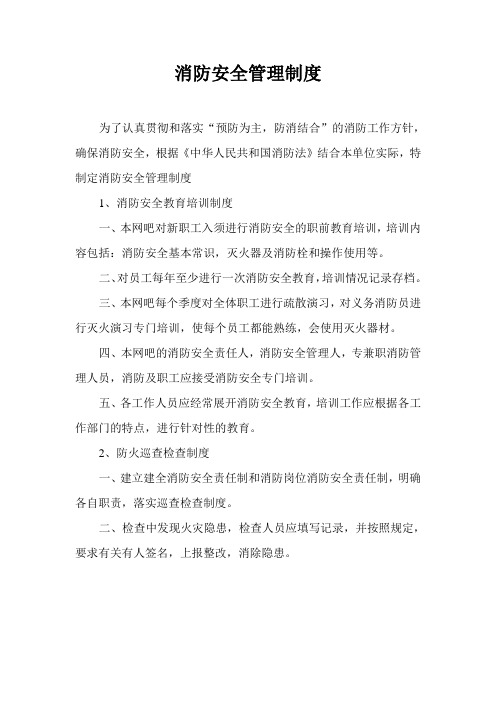 消防安全管理制度

为了认真贯彻和落实“预防为主，防消结合”的消防工作方针，确保消防安全，根据《中华人民共和国消防法》结合本单位实际，特制定消防安全管理制度

1、消防安全教育培训制度

一、本网吧对新职工入须进行消防安全的职前教育培训，培训内容包括：消防安全基本常识，灭火器及消防栓和操作使用等。

二、对员工每年至少进行一次消防安全教育，培训情况记录存档。

三、本网吧每个季度对全体职工进行疏散演习，对义务消防员进行灭火演习专门培训，使每个员工都能熟练，会使用灭火器材。

四、本网吧的消防安全责任人，消防安全管理人，专兼职消防管理人员，消防及职工应接受消防安全专门培训。

五、各工作人员应经常展开消防安全教育，培训工作应根据各工作部门的特点，进行针对性的教育。

2、防火巡查检查制度

一、建立建全消防安全责任制和消防岗位消防安全责任制，明确各自职责，落实巡查检查制度。

二、检查中发现火灾隐患，检查人员应填写记录，并按照规定，要求有关有人签名，上报整改，消除隐患。